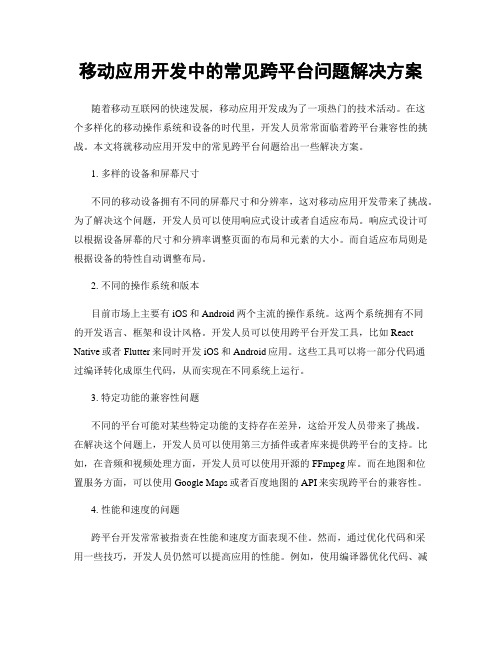 移动应用开发中的常见跨平台问题解决方案

随着移动互联网的快速发展，移动应用开发成为了一项热门的技术活动。在这个多样化的移动操作系统和设备的时代里，开发人员常常面临着跨平台兼容性的挑战。本文将就移动应用开发中的常见跨平台问题给出一些解决方案。

1. 多样的设备和屏幕尺寸

不同的移动设备拥有不同的屏幕尺寸和分辨率，这对移动应用开发带来了挑战。为了解决这个问题，开发人员可以使用响应式设计或者自适应布局。响应式设计可以根据设备屏幕的尺寸和分辨率调整页面的布局和元素的大小。而自适应布局则是根据设备的特性自动调整布局。

2. 不同的操作系统和版本

目前市场上主要有 iOS 和 Android 两个主流的操作系统。这两个系统拥有不同的开发语言、框架和设计风格。开发人员可以使用跨平台开发工具，比如 React Native 或者 Flutter 来同时开发 iOS 和 Android 应用。这些工具可以将一部分代码通过编译转化成原生代码，从而实现在不同系统上运行。

3. 特定功能的兼容性问题

不同的平台可能对某些特定功能的支持存在差异，这给开发人员带来了挑战。在解决这个问题上，开发人员可以使用第三方插件或者库来提供跨平台的支持。比如，在音频和视频处理方面，开发人员可以使用开源的 FFmpeg 库。而在地图和位置服务方面，可以使用 Google Maps 或者百度地图的 API 来实现跨平台的兼容性。

4. 性能和速度的问题

跨平台开发常常被指责在性能和速度方面表现不佳。然而，通过优化代码和采用一些技巧，开发人员仍然可以提高应用的性能。例如，使用编译器优化代码、减